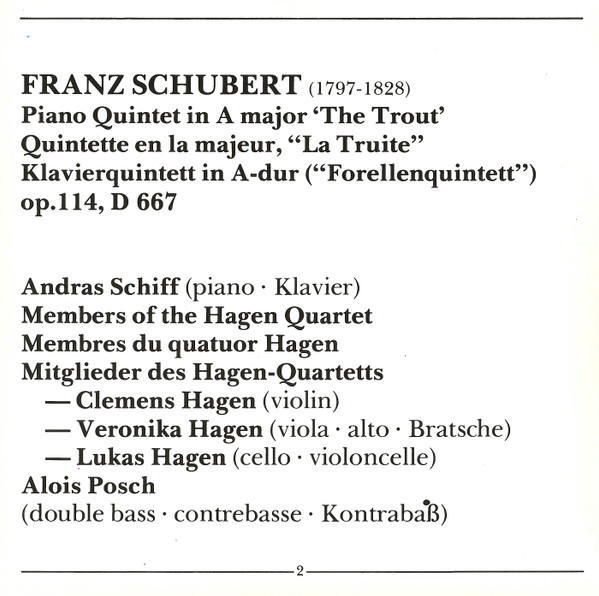 FRANZ SCHUBERT (1797-1828)
Piano Quintet in A major 'The Trout'
Quintette en la majeur, "La Truite"
Klavierquintett in A-dur ("Forellenquintett")
op.114, D 667

Andras Schiff (piano · Klavier)
Members of the Hagen Quartet
Membres du quatuor Hagen
Mitglieder des Hagen-Quartetts
— Clemens Hagen (violin)
— Veronika Hagen (viola · alto · Bratsche)
— Lukas Hagen (cello · violoncelle)
Alois Posch
(double bass · contrebasse · Kontrabaß)

2